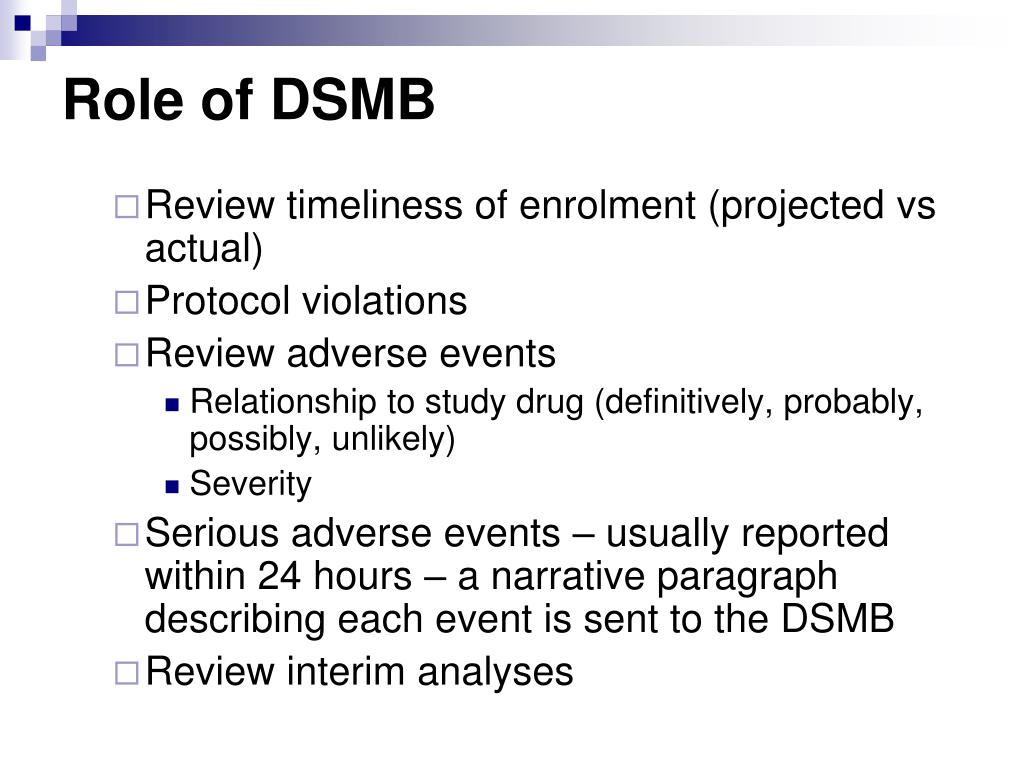 Role of DSMB

Review timeliness of enrolment (projected vs actual)

Protocol violations

Review adverse events

Relationship to study drug (definitively, probably, possibly, unlikely)

Severity

Serious adverse events – usually reported within 24 hours – a narrative paragraph describing each event is sent to the DSMB

Review interim analyses